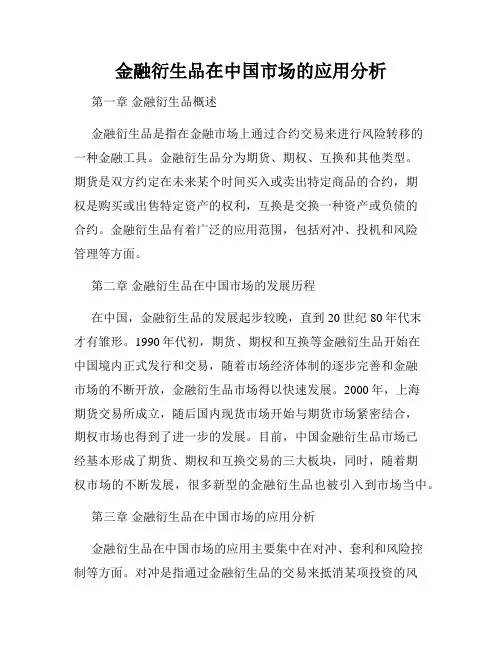 金融衍生品在中国市场的应用分析

第一章 金融衍生品概述

金融衍生品是指在金融市场上通过合约交易来进行风险转移的一种金融工具。金融衍生品分为期货、期权、互换和其他类型。期货是双方约定在未来某个时间买入或卖出特定商品的合约，期权是购买或出售特定资产的权利，互换是交换一种资产或负债的合约。金融衍生品有着广泛的应用范围，包括对冲、投机和风险管理等方面。

第二章 金融衍生品在中国市场的发展历程

在中国，金融衍生品的发展起步较晚，直到20世纪80年代末才有雏形。1990年代初，期货、期权和互换等金融衍生品开始在中国境内正式发行和交易，随着市场经济体制的逐步完善和金融市场的不断开放，金融衍生品市场得以快速发展。2000年，上海期货交易所成立，随后国内现货市场开始与期货市场紧密结合，期权市场也得到了进一步的发展。目前，中国金融衍生品市场已经基本形成了期货、期权和互换交易的三大板块，同时，随着期权市场的不断发展，很多新型的金融衍生品也被引入到市场当中。

第三章 金融衍生品在中国市场的应用分析

金融衍生品在中国市场的应用主要集中在对冲、套利和风险控制等方面。对冲是指通过金融衍生品的交易来抵消某项投资的风